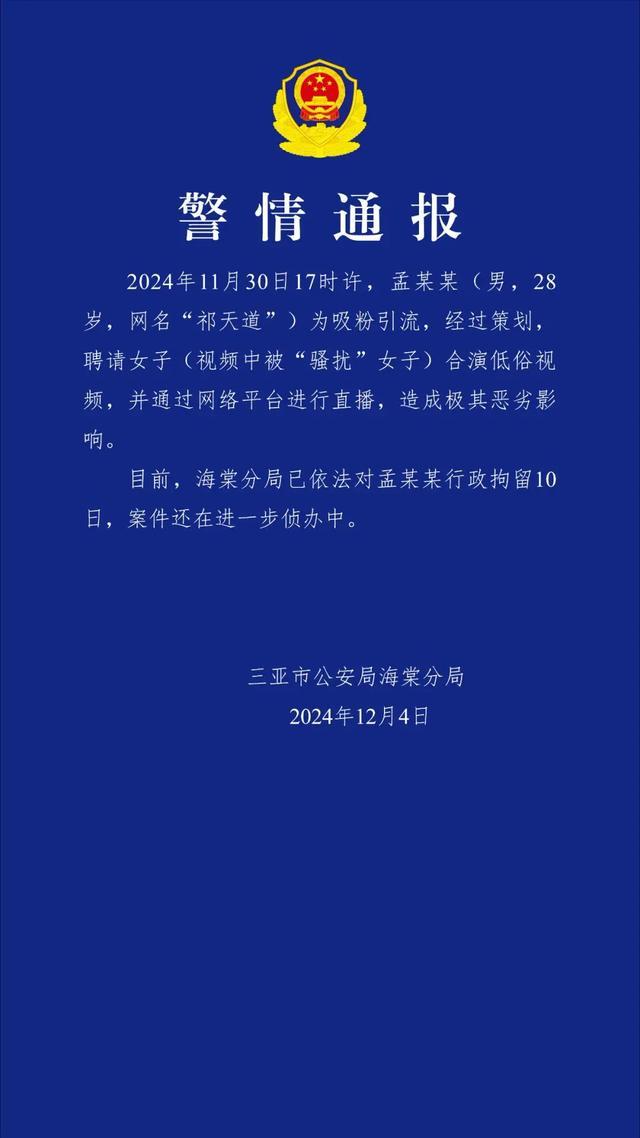 警情通报

2024年11月30日17时许，孟某某（男，28岁，网名“祁天道”）为吸粉引流，经过策划，聘请女子（视频中被“骚扰”女子）合演低俗视频，并通过网络平台进行直播，造成极其恶劣影响。

目前，海棠分局已依法对孟某某行政拘留10日，案件还在进一步侦办中。

三亚市公安局海棠分局
2024年12月4日